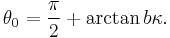 $\theta_0 = \frac{\pi}{2} + \arctan b\kappa.$